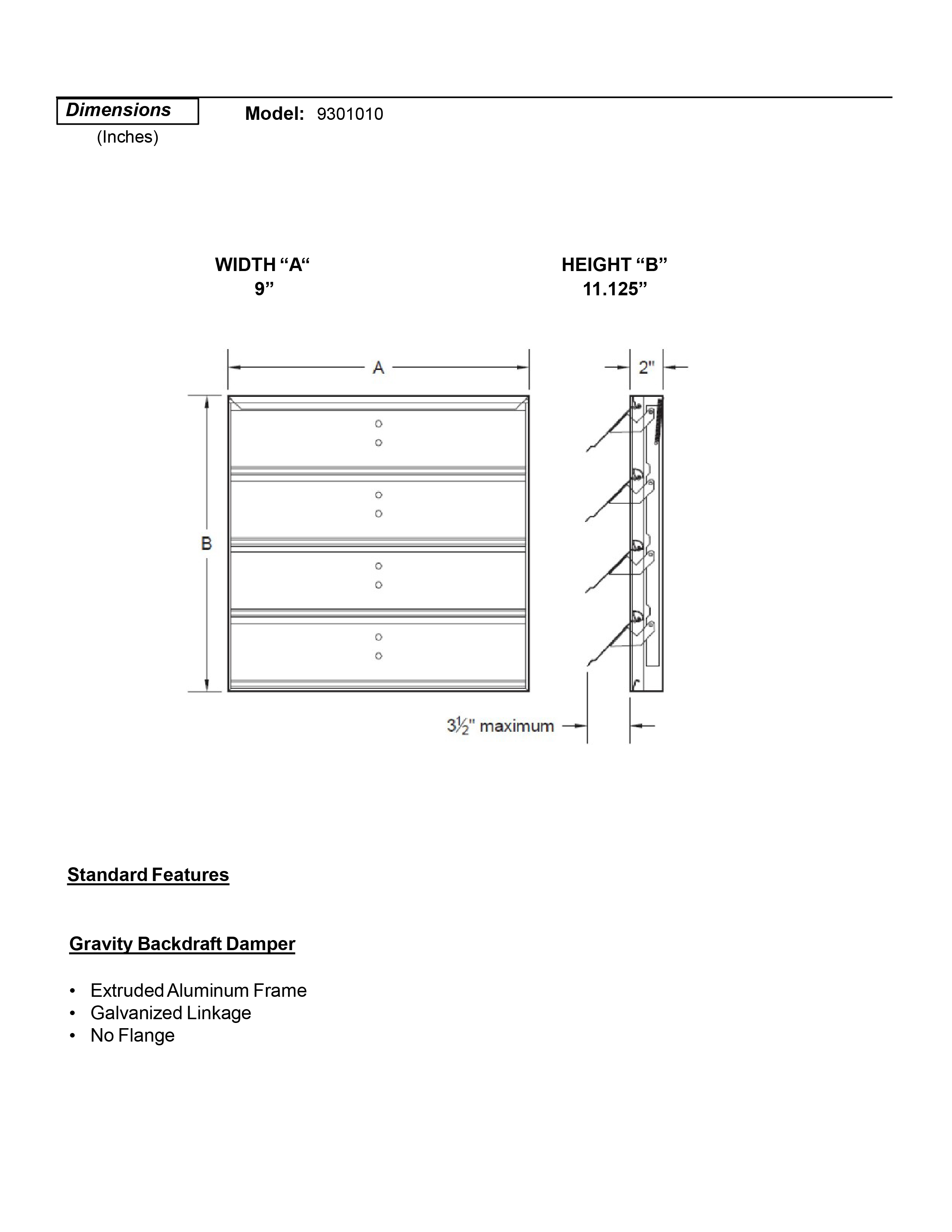 Dimensions
(Inches)

Model: 9301010

WIDTH “A“
9”

HEIGHT “B”
11.125”

A

2"

B

3½" maximum

Standard Features

Gravity Backdraft Damper

• Extruded Aluminum Frame
• Galvanized Linkage
• No Flange